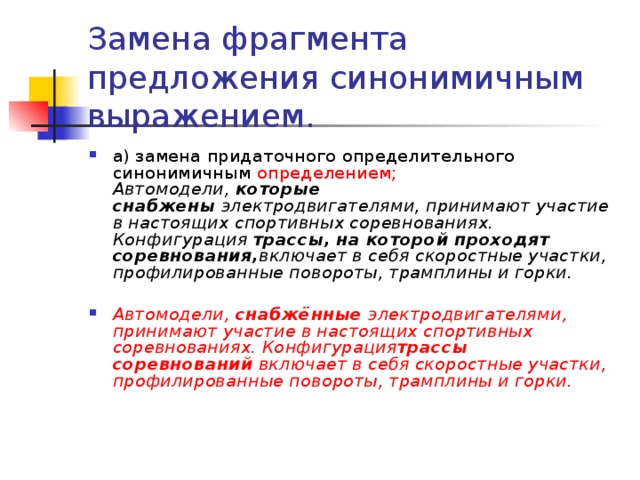 Замена фрагмента предложения синонимичным выражением.

а) замена придаточного определительного синонимичным определением;
Автомодели, которые снабжены электродвигателями, принимают участие в настоящих спортивных соревнованиях. Конфигурация трассы, на которой проходят соревнования,включает в себя скоростные участки, профилированные повороты, трамплины и горки.

Автомодели, снабжённые электродвигателями, принимают участие в настоящих спортивных соревнованиях. Конфигурациятрассы соревнований включает в себя скоростные участки, профилированные повороты, трамплины и горки.